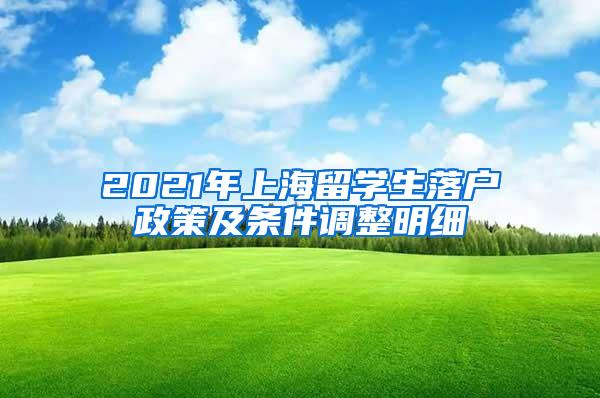 2021年上海留学生落户政策及条件调整明细